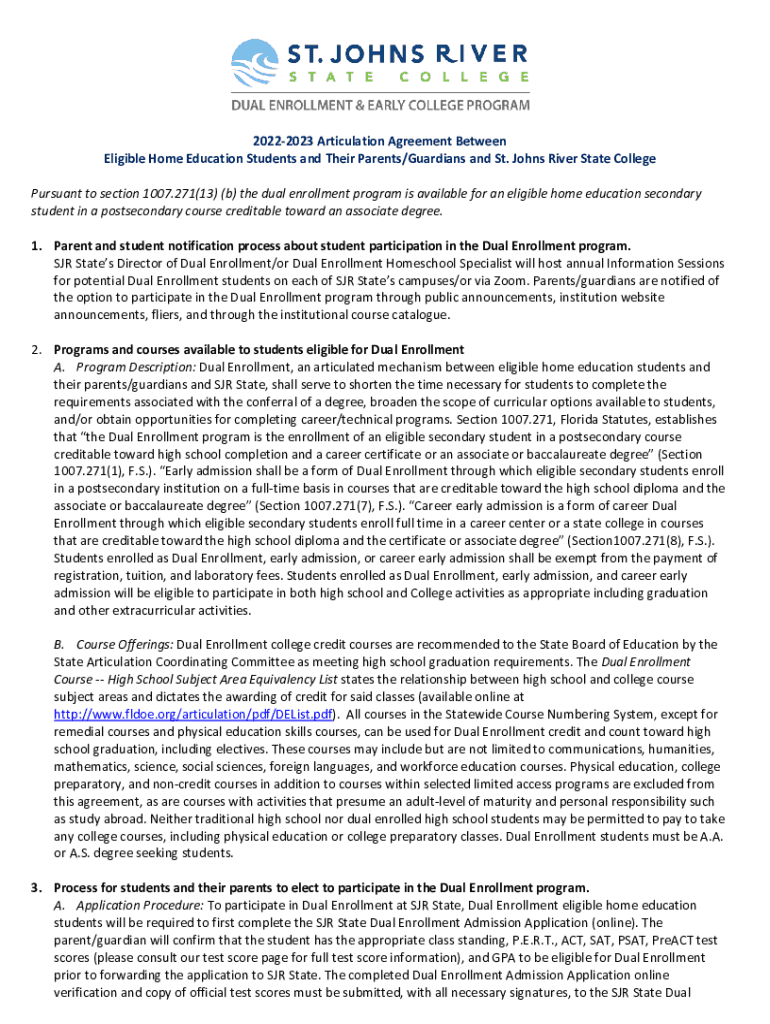 ST. JOHNS RIVER
STATE COLLEGE
DUAL ENROLLMENT & EARLY COLLEGE PROGRAM

2022-2023 Articulation Agreement Between
Eligible Home Education Students and Their Parents/Guardians and St. Johns River State College

Pursuant to section 1007.271(13) (b) the dual enrollment program is available for an eligible home education secondary student in a postsecondary course creditable toward an associate degree.

1. Parent and student notification process about student participation in the Dual Enrollment program.
SJR State's Director of Dual Enrollment/or Dual Enrollment Homeschool Specialist will host annual Information Sessions for potential Dual Enrollment students on each of SJR State's campuses/or via Zoom. Parents/guardians are notified of the option to participate in the Dual Enrollment program through public announcements, institution website announcements, fliers, and through the institutional course catalogue.

2. Programs and courses available to students eligible for Dual Enrollment
A. Program Description: Dual Enrollment, an articulated mechanism between eligible home education students and their parents/guardians and SJR State, shall serve to shorten the time necessary for students to complete the requirements associated with the conferral of a degree, broaden the scope of curricular options available to students, and/or obtain opportunities for completing career/technical programs. Section 1007.271, Florida Statutes, establishes that "the Dual Enrollment program is the enrollment of an eligible secondary student in a postsecondary course creditable toward high school completion and a career certificate or an associate or baccalaureate degree" (Section 1007.271(1), F.S.). "Early admission shall be a form of Dual Enrollment through which eligible secondary students enroll in a postsecondary institution on a full-time basis in courses that are creditable toward the high school diploma and the associate or baccalaureate degree" (Section 1007.271(7), F.S.). "Career early admission is a form of career Dual Enrollment through which eligible secondary students enroll full time in a career center or a state college in courses that are creditable toward the high school diploma and the certificate or associate degree" (Section1007.271(8), F.S.). Students enrolled as Dual Enrollment, early admission, or career early admission shall be exempt from the payment of registration, tuition, and laboratory fees. Students enrolled as Dual Enrollment, early admission, and career early admission will be eligible to participate in both high school and College activities as appropriate including graduation and other extracurricular activities.

B. Course Offerings: Dual Enrollment college credit courses are recommended to the State Board of Education by the State Articulation Coordinating Committee as meeting high school graduation requirements. The Dual Enrollment Course -- High School Subject Area Equivalency List states the relationship between high school and college course subject areas and dictates the awarding of credit for said classes (available online at http://www.fldoe.org/articulation/pdf/DEList.pdf). All courses in the Statewide Course Numbering System, except for remedial courses and physical education skills courses, can be used for Dual Enrollment credit and count toward high school graduation, including electives. These courses may include but are not limited to communications, humanities, mathematics, science, social sciences, foreign languages, and workforce education courses. Physical education, college preparatory, and non-credit courses in addition to courses within selected limited access programs are excluded from this agreement, as are courses with activities that presume an adult-level of maturity and personal responsibility such as study abroad. Neither traditional high school nor dual enrolled high school students may be permitted to pay to take any college courses, including physical education or college preparatory classes. Dual Enrollment students must be A.A. or A.S. degree seeking students.

3. Process for students and their parents to elect to participate in the Dual Enrollment program.
A. Application Procedure: To participate in Dual Enrollment at SJR State, Dual Enrollment eligible home education students will be required to first complete the SJR State Dual Enrollment Admission Application (online). The parent/guardian will confirm that the student has the appropriate class standing, P.E.R.T., ACT, SAT, PSAT, PreACT test scores (please consult our test score page for full test score information), and GPA to be eligible for Dual Enrollment prior to forwarding the application to SJR State. The completed Dual Enrollment Admission Application online verification and copy of official test scores must be submitted, with all necessary signatures, to the SJR State Dual